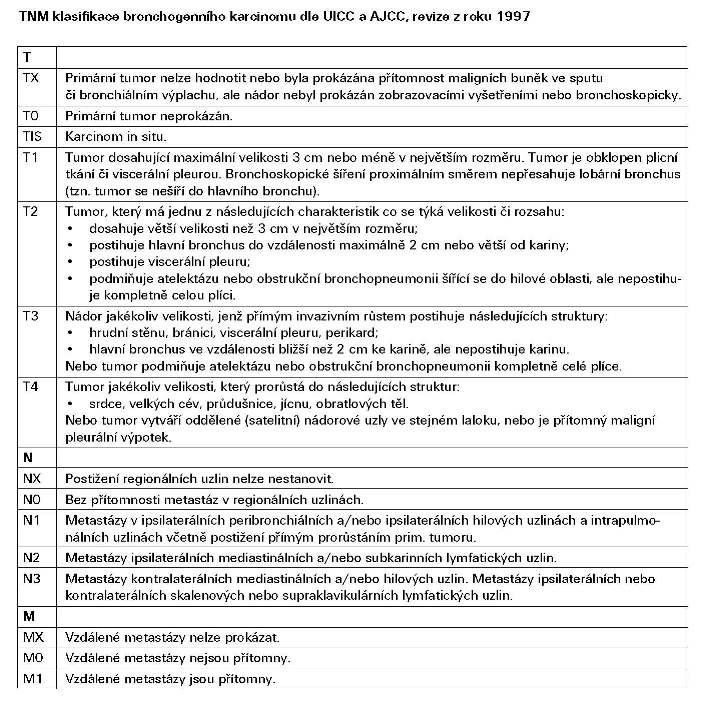 TNM klasifikace bronchogenního karcinomu dle UICC a AJCC, revize z roku 1997

| T | |
|---|---|
| TX | Primární tumor nelze hodnotit nebo byla prokázána přítomnost maligních buněk ve sputu či bronchiálním výplachu, ale nádor nebyl prokázán zobrazovacími vyšetřeními nebo bronchoskopicky. |
| T0 | Primární tumor neprokázán. |
| TIS | Karcinom in situ. |
| T1 | Tumor dosahující maximální velikosti 3 cm nebo méně v největším rozměru. Tumor je obklopen plicní tkání či viscerální pleurou. Bronchoskopické šíření proximálním směrem nepřesahuje lobární bronchus (tzn. tumor se nešíří do hlavního bronchu). |
| T2 | Tumor, který má jednu z následujících charakteristik co se týká velikosti či rozsahu: • dosahuje větší velikosti než 3 cm v největším rozměru; • postihuje hlavní bronchus do vzdálenosti maximálně 2 cm nebo větší od kariny; • postihuje viscerální pleuru; • podmiňuje atelektázu nebo obstrukční bronchopneumonii šířící se do hilové oblasti, ale nepostihuje kompletně celou plíci. |
| T3 | Nádor jakékoliv velikosti, jenž přímým invazivním růstem postihuje následujících struktury: • hrudní stěnu, bránici, viscerální pleuru, perikard; • hlavní bronchus ve vzdálenosti bližší než 2 cm ke karině, ale nepostihuje karinu. Nebo tumor podmiňuje atelektázu nebo obstrukční bronchopneumonii kompletně celé plíce. |
| T4 | Tumor jakékoliv velikosti, který prorůstá do následujících struktur: • srdce, velkých cév, průdušnice, jícnu, obratlových těl. Nebo tumor vytváří oddělené (satelitní) nádorové uzly ve stejném laloku, nebo je přítomný maligní pleurální výpotek. |
| N | |
| NX | Postižení regionálních uzlin nelze nestanovit. |
| N0 | Bez přítomnosti metastáz v regionálních uzlinách. |
| N1 | Metastázy v ipsilaterálních peribronchiálních a/nebo ipsilaterálních hilových uzlinách a intrapulmonálních uzlinách včetně postižení přímým prorůstáním prim. tumoru. |
| N2 | Metastázy ipsilaterálních mediastinálních a/nebo subkarinních lymfatických uzlin. |
| N3 | Metastázy kontralaterálních mediastinálních a/nebo hilových uzlin. Metastázy ipsilaterálních nebo kontralaterálních skalenových nebo supraklavikulárních lymfatických uzlin. |
| M | |
| MX | Vzdálené metastázy nelze prokázat. |
| M0 | Vzdálené metastázy nejsou přítomny. |
| M1 | Vzdálené metastázy jsou přítomny. |